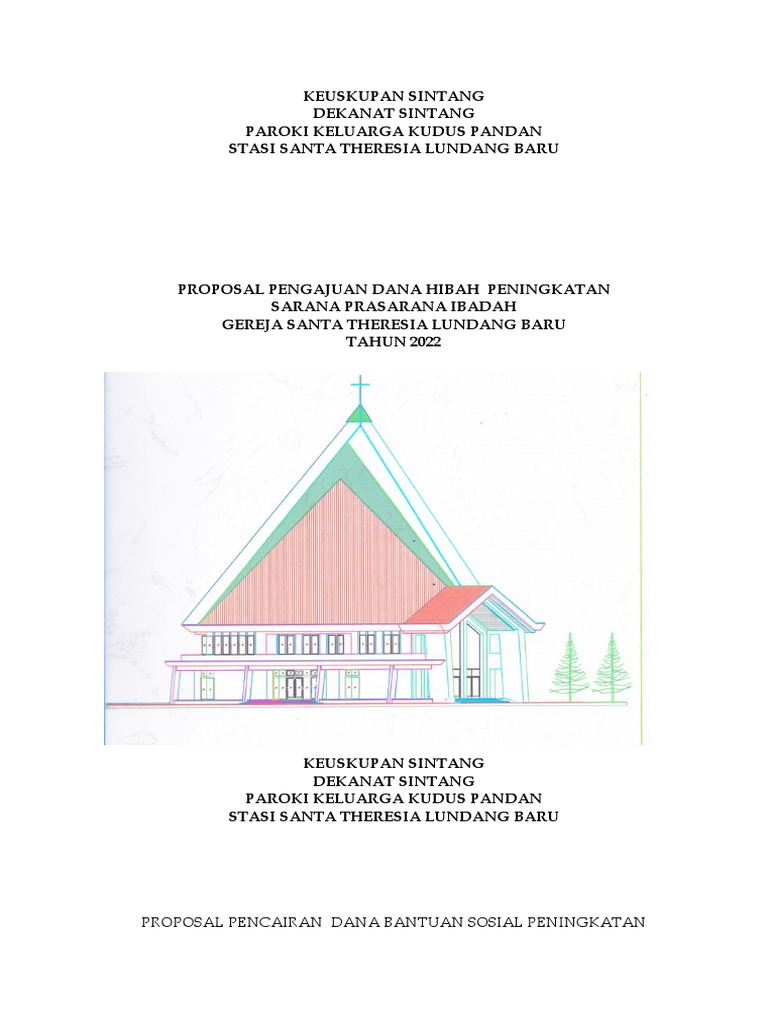 KEUSKUPAN SINTANG
DEKANAT SINTANG
PAROKI KELUARGA KUDUS PANDAN
STASI SANTA THERESIA LUNDANG BARU

PROPOSAL PENGAJUAN DANA HIBAH PENINGKATAN
SARANA PRASARANA IBADAH
GEREJA SANTA THERESIA LUNDANG BARU
TAHUN 2022

KEUSKUPAN SINTANG
DEKANAT SINTANG
PAROKI KELUARGA KUDUS PANDAN
STASI SANTA THERESIA LUNDANG BARU

PROPOSAL PENCAIRAN DANA BANTUAN SOSIAL PENINGKATAN